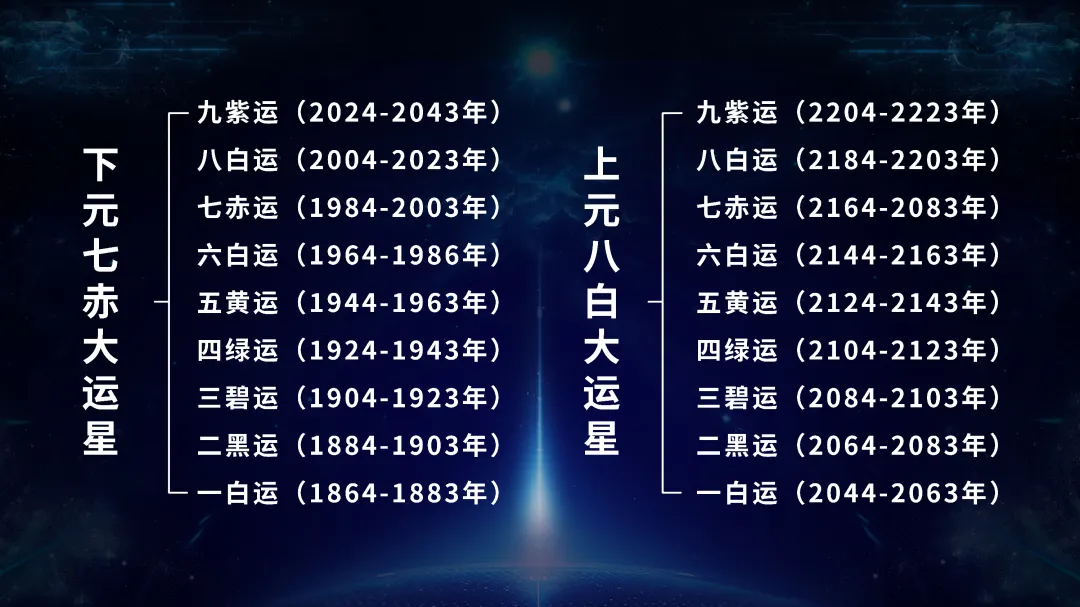 下元七赤大运星

九紫运（2024-2043年）
八白运（2004-2023年）
七赤运（1984-2003年）
六白运（1964-1986年）
五黄运（1944-1963年）
四绿运（1924-1943年）
三碧运（1904-1923年）
二黑运（1884-1903年）
一白运（1864-1883年）

上元八白大运星

九紫运（2204-2223年）
八白运（2184-2203年）
七赤运（2164-2083年）
六白运（2144-2163年）
五黄运（2124-2143年）
四绿运（2104-2123年）
三碧运（2084-2103年）
二黑运（2064-2083年）
一白运（2044-2063年）